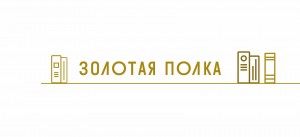 ЗОЛОТАЯ ПОЛКА